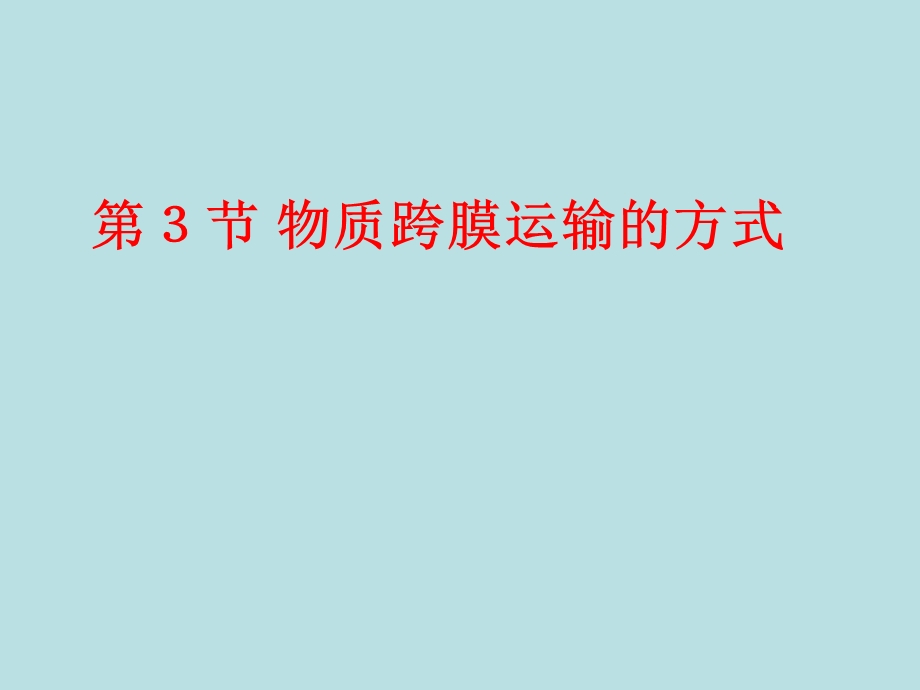 第 3 节 物质跨膜运输的方式